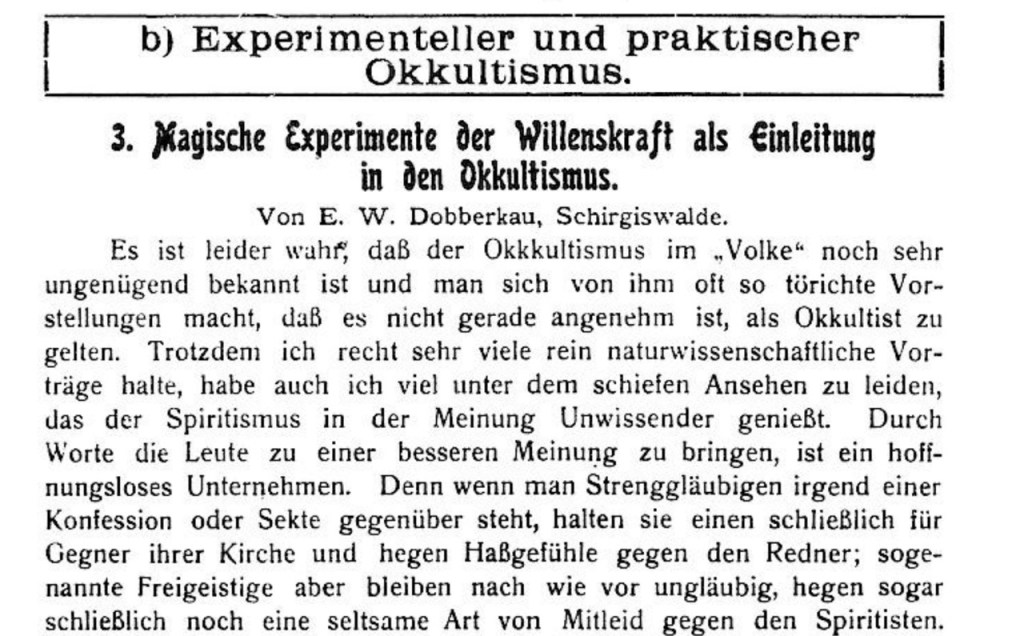 b) Experimenteller und praktischer Okkultismus.

3. Magische Experimente der Willenskraft als Einleitung in den Okkultismus.

Von E. W. Dobberkau, Schirgiswalde.

Es ist leider wahr, daß der Okkkultismus im „Volke“ noch sehr ungenügend bekannt ist und man sich von ihm oft so törichte Vorstellungen macht, daß es nicht gerade angenehm ist, als Okkultist zu gelten. Trotzdem ich recht sehr viele rein naturwissenschaftliche Vorträge halte, habe auch ich viel unter dem schiefen Ansehen zu leiden, das der Spiritismus in der Meinung Unwissender genießt. Durch Worte die Leute zu einer besseren Meinung zu bringen, ist ein hoffnungsloses Unternehmen. Denn wenn man Strenggläubigen irgend einer Konfession oder Sekte gegenüber steht, halten sie einen schließlich für Gegner ihrer Kirche und hegen Haßgefühle gegen den Redner; sogenannte Freigeistige aber bleiben nach wie vor ungläubig, hegen sogar schließlich noch eine seltsame Art von Mitleid gegen den Spiritisten.